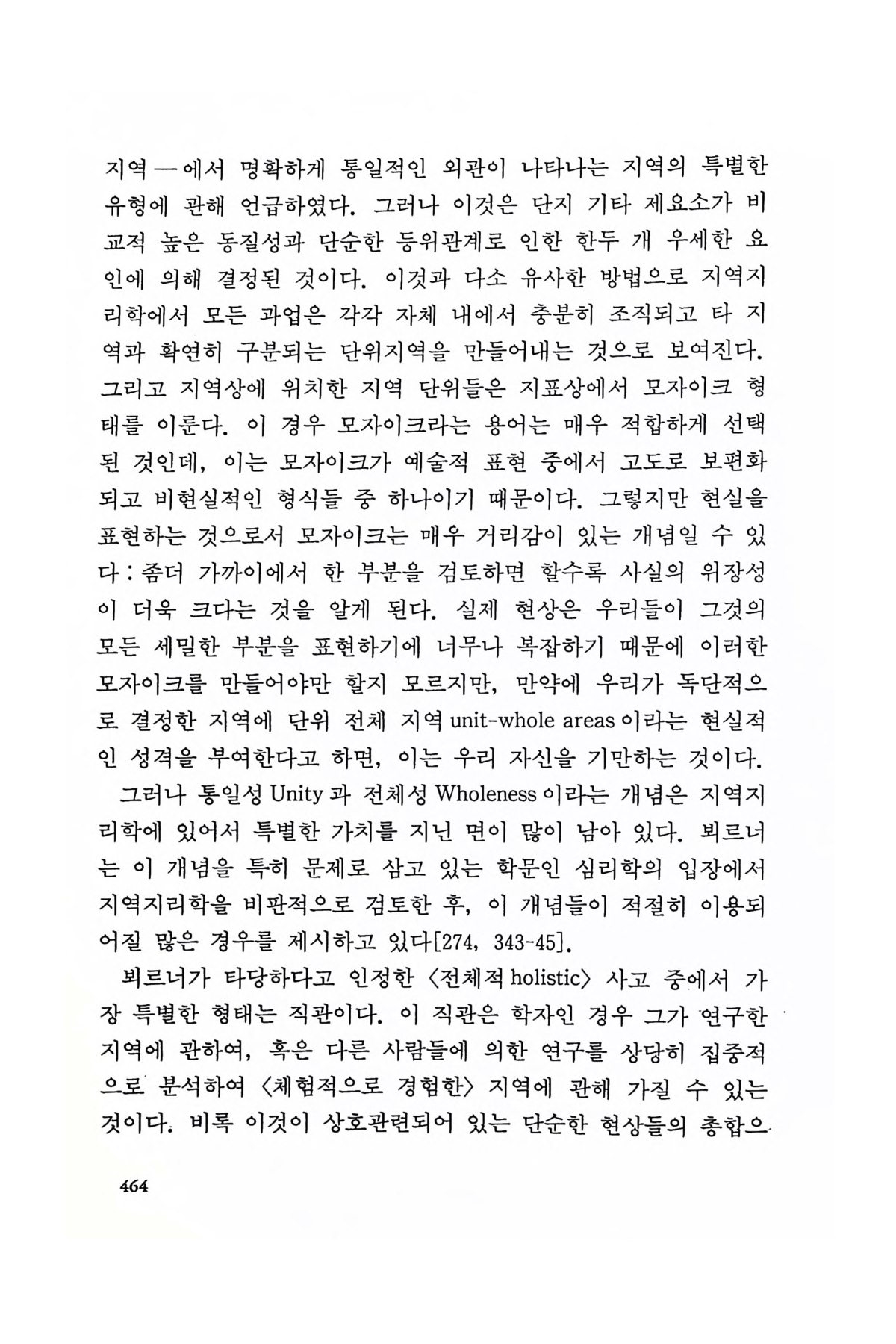 지역—에서 명확하게 통일적인 외관이 나타나는 지역의 특별한 유형에 관해 언급하였다. 그러나 이것은 단지 기타 제요소가 비교적 높은 동질성과 단순한 등위관계로 인한 한두 개 우세한 요인에 의해 결정된 것이다. 이것과 다소 유사한 방법으로 지역지리학에서 모든 과업은 각각 자체 내에서 충분히 조직되고 타 지역과 확연히 구분되는 단위지역을 만들어내는 것으로 보여진다. 그리고 지역상에 위치한 지역 단위들은 지표상에서 모자이크 형태를 이룬다. 이 경우 모자이크라는 용어는 매우 적합하게 선택된 것인데, 이는 모자이크가 예술적 표현 중에서 고도로 보편화되고 비현실적인 형식들 중 하나이기 때문이다. 그렇지만 현실을 표현하는 것으로서 모자이크는 매우 거리감이 있는 개념일 수 있다 : 좀더 가까이에서 한 부분을 검토하면 할수록 사실의 위장성이 더욱 크다는 것을 알게 된다. 실제 현상은 우리들이 그것의 모든 세밀한 부분을 표현하기에 너무나 복잡하기 때문에 이러한 모자이크를 만들어야만 할지 모르지만, 만약에 우리가 독단적으로 결정한 지역에 단위 전체 지역 unit-whole areas 이라는 현실적인 성격을 부여한다고 하면, 이는 우리 자신을 기만하는 것이다.

그러나 통일성 Unity 과 전체성 Wholeness 이라는 개념은 지역지리학에 있어서 특별한 가치를 지닌 면이 많이 남아 있다. 뵈르너는 이 개념을 특히 문제로 삼고 있는 학문인 심리학의 입장에서 지역지리학을 비판적으로 검토한 후, 이 개념들이 적절히 이용되어질 많은 경우를 제시하고 있다[274, 343-45].

뵈르너가 타당하다고 인정한 〈전체적 holistic〉 사고 중에서 가장 특별한 형태는 직관이다. 이 직관은 학자인 경우 그가 연구한 지역에 관하여, 혹은 다른 사람들에 의한 연구를 상당히 집중적으로 분석하여 〈체험적으로 경험한〉 지역에 관해 가질 수 있는 것이다. 비록 이것이 상호관련되어 있는 단순한 현상들의 총합으

464